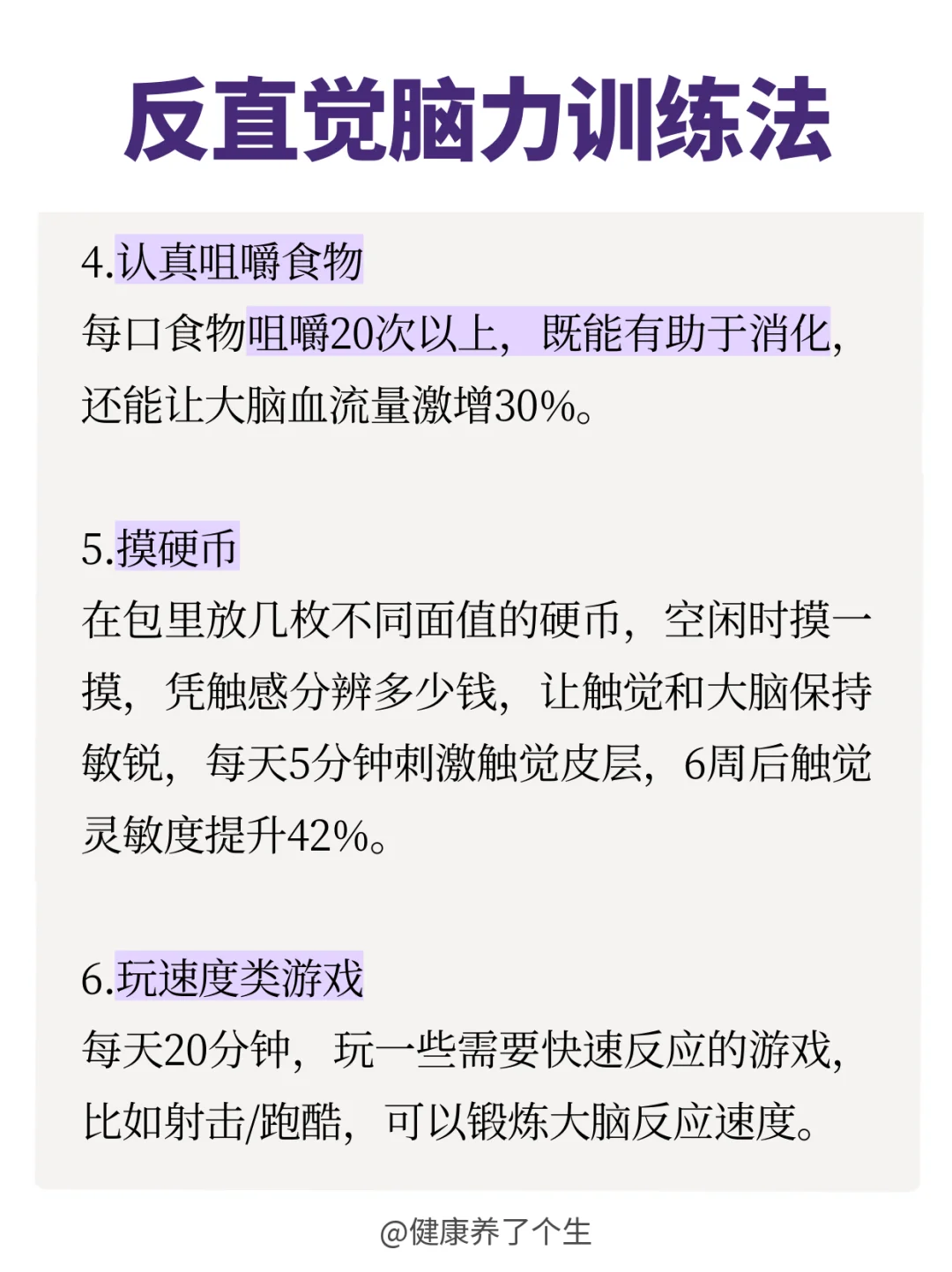 反直觉脑力训练法

4.认真咀嚼食物

每口食物咀嚼20次以上，既能有助于消化，还能让大脑血流量激增30%。

5.摸硬币

在包里放几枚不同面值的硬币，空闲时摸一摸，凭触感分辨多少钱，让触觉和大脑保持敏锐，每天5分钟刺激触觉皮层，6周后触觉灵敏度提升42%。

6.玩速度类游戏

每天20分钟，玩一些需要快速反应的游戏，比如射击/跑酷，可以锻炼大脑反应速度。

@健康养了个生